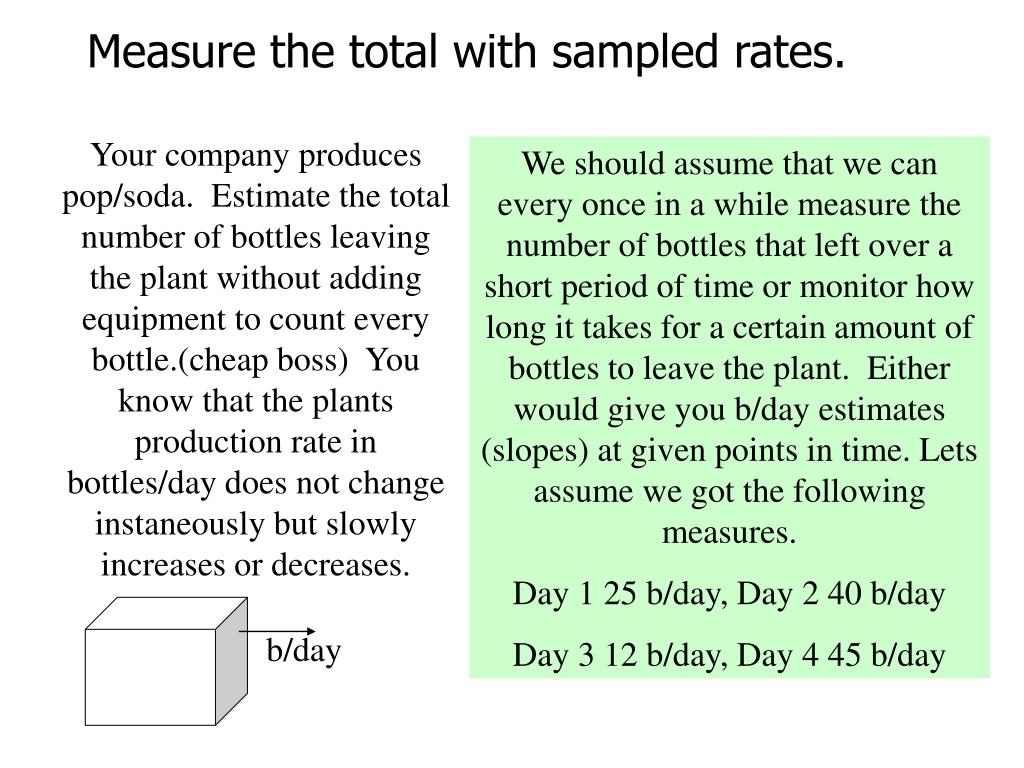 Measure the total with sampled rates.

Your company produces pop/soda. Estimate the total number of bottles leaving the plant without adding equipment to count every bottle.(cheap boss) You know that the plants production rate in bottles/day does not change instaneously but slowly increases or decreases.

b/day

We should assume that we can every once in a while measure the number of bottles that left over a short period of time or monitor how long it takes for a certain amount of bottles to leave the plant. Either would give you b/day estimates (slopes) at given points in time. Lets assume we got the following measures.

Day 1 25 b/day, Day 2 40 b/day

Day 3 12 b/day, Day 4 45 b/day